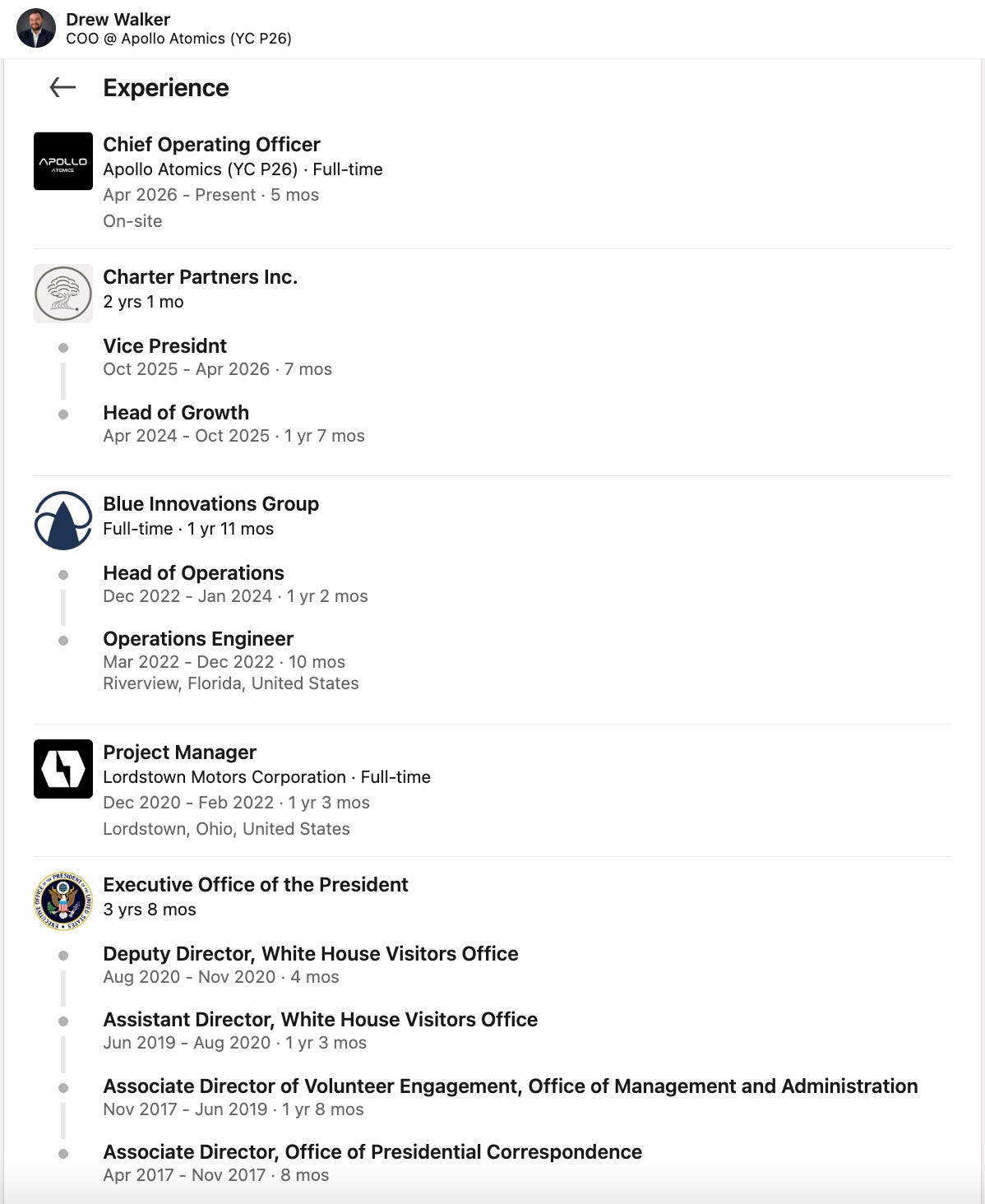 Drew Walker
COO @ Apollo Atomics (YC P26)

Experience

APOLLO ATOMICS

Chief Operating Officer
Apollo Atomics (YC P26) · Full-time
Apr 2026 - Present · 5 mos
On-site

Charter Partners Inc.
2 yrs 1 mo

Vice Presidnt
Oct 2025 - Apr 2026 · 7 mos

Head of Growth
Apr 2024 - Oct 2025 · 1 yr 7 mos

Blue Innovations Group
Full-time · 1 yr 11 mos

Head of Operations
Dec 2022 - Jan 2024 · 1 yr 2 mos

Operations Engineer
Mar 2022 - Dec 2022 · 10 mos
Riverview, Florida, United States

Project Manager
Lordstown Motors Corporation · Full-time
Dec 2020 - Feb 2022 · 1 yr 3 mos
Lordstown, Ohio, United States

EXECUTIVE OFFICE OF THE PRESIDENT OF THE UNITED STATES

Executive Office of the President
3 yrs 8 mos

Deputy Director, White House Visitors Office
Aug 2020 - Nov 2020 · 4 mos

Assistant Director, White House Visitors Office
Jun 2019 - Aug 2020 · 1 yr 3 mos

Associate Director of Volunteer Engagement, Office of Management and Administration
Nov 2017 - Jun 2019 · 1 yr 8 mos

Associate Director, Office of Presidential Correspondence
Apr 2017 - Nov 2017 · 8 mos